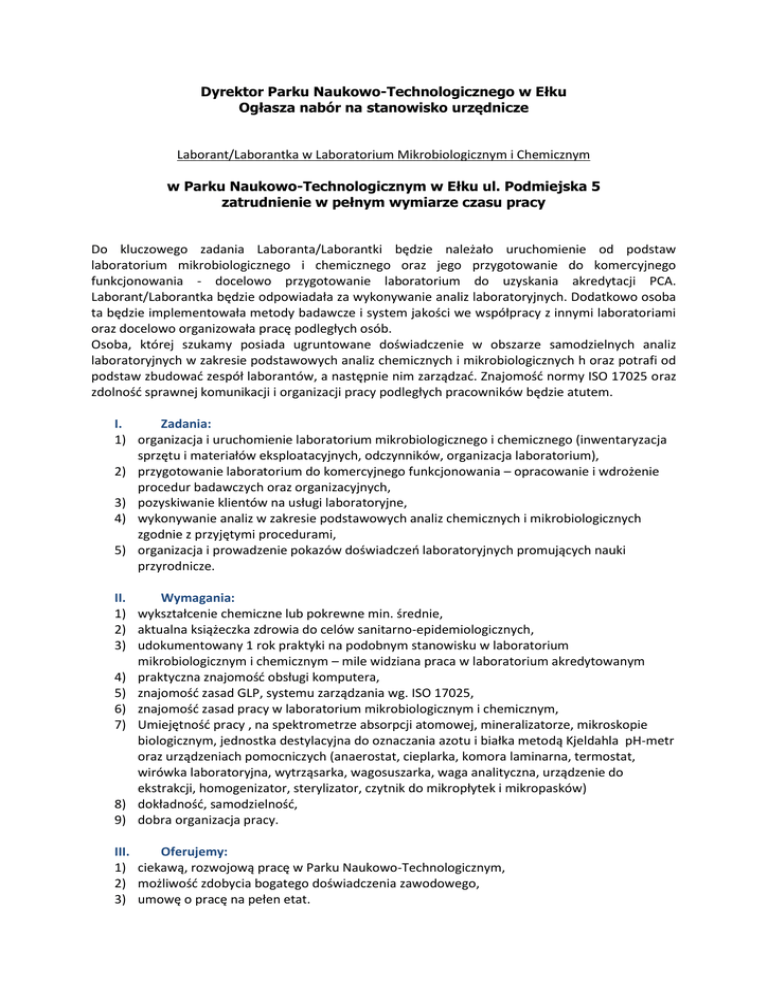 Dyrektor Parku Naukowo-Technologicznego w Ełku
Ogłasza nabór na stanowisko urzędnicze

Laborant/Laborantka w Laboratorium Mikrobiologicznym i Chemicznym

w Parku Naukowo-Technologicznym w Ełku ul. Podmiejska 5
zatrudnienie w pełnym wymiarze czasu pracy

Do kluczowego zadania Laboranta/Laborantki będzie należało uruchomienie od podstaw laboratorium mikrobiologicznego i chemicznego oraz jego przygotowanie do komercyjnego funkcjonowania - docelowo przygotowanie laboratorium do uzyskania akredytacji PCA. Laborant/Laborantka będzie odpowiadała za wykonywanie analiz laboratoryjnych. Dodatkowo osoba ta będzie implementowała metody badawcze i system jakości we współpracy z innymi laboratoriami oraz docelowo organizowała pracę podległych osób.
Osoba, której szukamy posiada ugruntowane doświadczenie w obszarze samodzielnych analiz laboratoryjnych w zakresie podstawowych analiz chemicznych i mikrobiologicznych h oraz potrafi od podstaw zbudować zespół laborantów, a następnie nim zarządzać. Znajomość normy ISO 17025 oraz zdolność sprawnej komunikacji i organizacji pracy podległych pracowników będzie atutem.

I. Zadania:
1) organizacja i uruchomienie laboratorium mikrobiologicznego i chemicznego (inwentaryzacja sprzętu i materiałów eksploatacyjnych, odczynników, organizacja laboratorium),
2) przygotowanie laboratorium do komercyjnego funkcjonowania – opracowanie i wdrożenie procedur badawczych oraz organizacyjnych,
3) pozyskiwanie klientów na usługi laboratoryjne,
4) wykonywanie analiz w zakresie podstawowych analiz chemicznych i mikrobiologicznych zgodnie z przyjętymi procedurami,
5) organizacja i prowadzenie pokazów doświadczeń laboratoryjnych promujących nauki przyrodnicze.

II. Wymagania:
1) wykształcenie chemiczne lub pokrewne min. średnie,
2) aktualna książeczka zdrowia do celów sanitarno-epidemiologicznych,
3) udokumentowany 1 rok praktyki na podobnym stanowisku w laboratorium mikrobiologicznym i chemicznym – mile widziana praca w laboratorium akredytowanym
4) praktyczna znajomość obsługi komputera,
5) znajomość zasad GLP, systemu zarządzania wg. ISO 17025,
6) znajomość zasad pracy w laboratorium mikrobiologicznym i chemicznym,
7) Umiejętność pracy , na spektrometrze absorpcji atomowej, mineralizatorze, mikroskopie biologicznym, jednostka destylacyjna do oznaczania azotu i białka metodą Kjeldahla pH-metr oraz urządzeniach pomocniczych (anaerostat, cieplarka, komora laminarna, termostat, wirówka laboratoryjna, wytrząsarka, wagosuszarka, waga analityczna, urządzenie do ekstrakcji, homogenizator, sterylizator, czytnik do mikropłytek i mikropasków)
8) dokładność, samodzielność,
9) dobra organizacja pracy.

III. Oferujemy:
1) ciekawą, rozwojową pracę w Parku Naukowo-Technologicznym,
2) możliwość zdobycia bogatego doświadczenia zawodowego,
3) umowę o pracę na pełen etat.